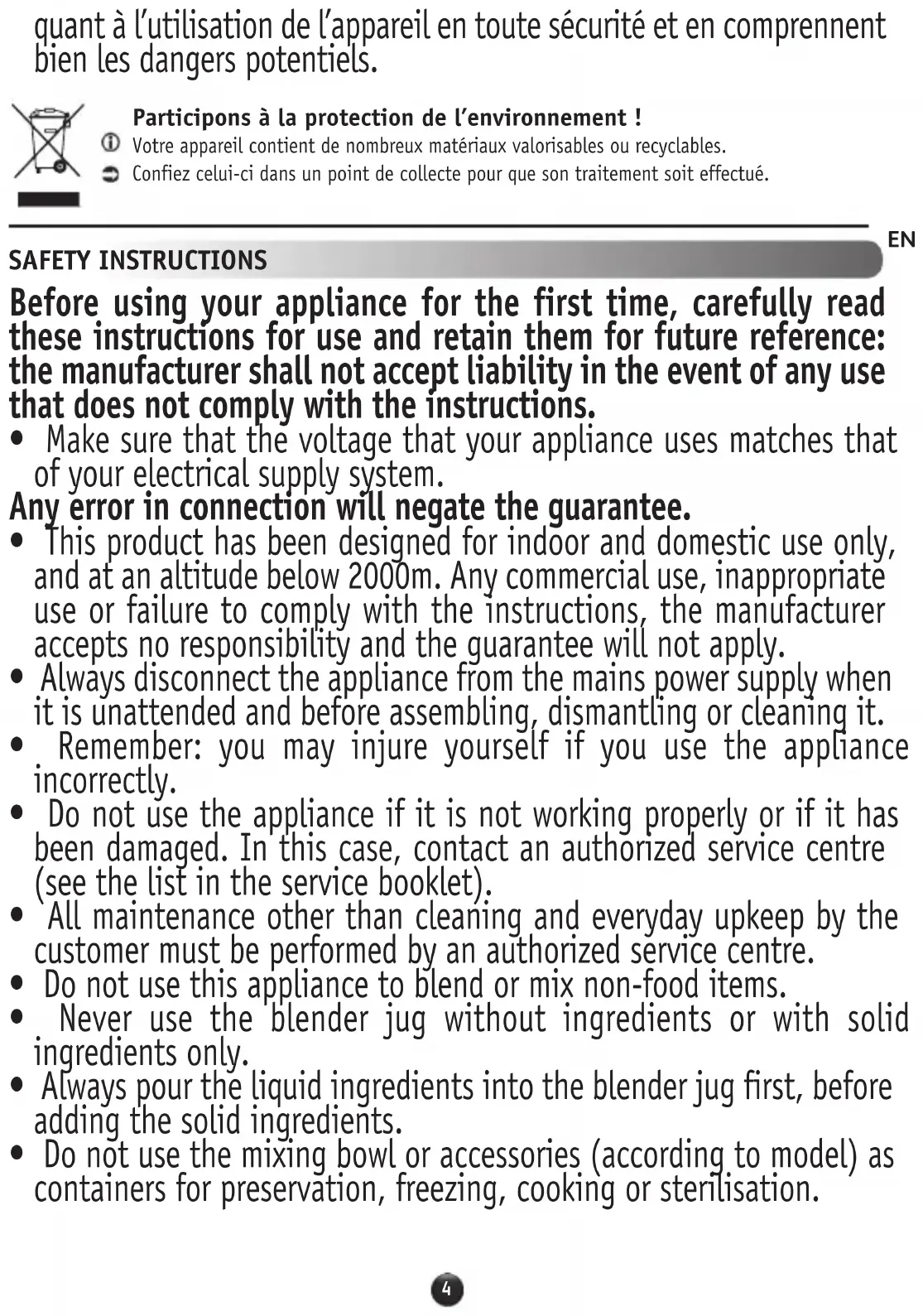 quant à l'utilisation de l'appareil en toute sécurité et en comprennent bien les dangers potentiels.

Participons à la protection de l'environnement !
Votre appareil contient de nombreux matériaux valorisables ou recyclables.
Confiez celui-ci dans un point de collecte pour que son traitement soit effectué.

EN

SAFETY INSTRUCTIONS

Before using your appliance for the first time, carefully read these instructions for use and retain them for future reference: the manufacturer shall not accept liability in the event of any use that does not comply with the instructions.

• Make sure that the voltage that your appliance uses matches that of your electrical supply system.

Any error in connection will negate the guarantee.

• This product has been designed for indoor and domestic use only, and at an altitude below 2000m. Any commercial use, inappropriate use or failure to comply with the instructions, the manufacturer accepts no responsibility and the guarantee will not apply.
• Always disconnect the appliance from the mains power supply when it is unattended and before assembling, dismantling or cleaning it.
• Remember: you may injure yourself if you use the appliance incorrectly.
• Do not use the appliance if it is not working properly or if it has been damaged. In this case, contact an authorized service centre (see the list in the service booklet).
• All maintenance other than cleaning and everyday upkeep by the customer must be performed by an authorized service centre.
• Do not use this appliance to blend or mix non-food items.
• Never use the blender jug without ingredients or with solid ingredients only.
• Always pour the liquid ingredients into the blender jug first, before adding the solid ingredients.
• Do not use the mixing bowl or accessories (according to model) as containers for preservation, freezing, cooking or sterilisation.

4